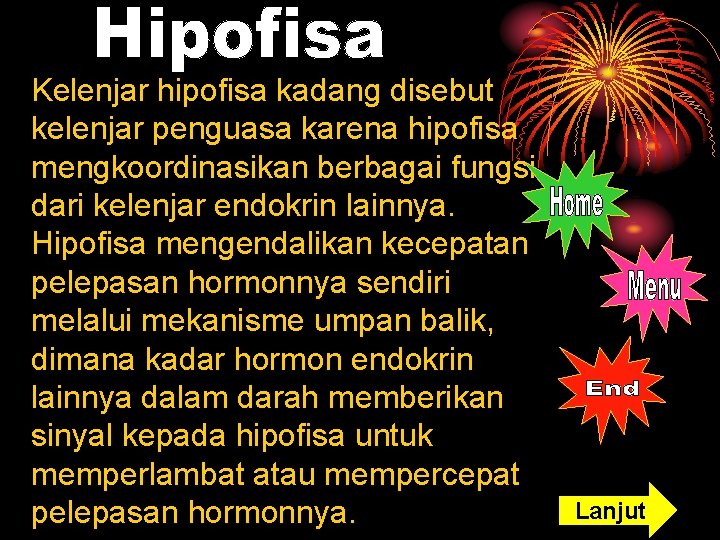 Hipofisa

Kelenjar hipofisa kadang disebut kelenjar penguasa karena hipofisa mengkoordinasikan berbagai fungsi dari kelenjar endokrin lainnya. Hipofisa mengendalikan kecepatan pelepasan hormonnya sendiri melalui mekanisme umpan balik, dimana kadar hormon endokrin lainnya dalam darah memberikan sinyal kepada hipofisa untuk memperlambat atau mempercepat pelepasan hormonnya.

Home

Menu

End

Lanjut